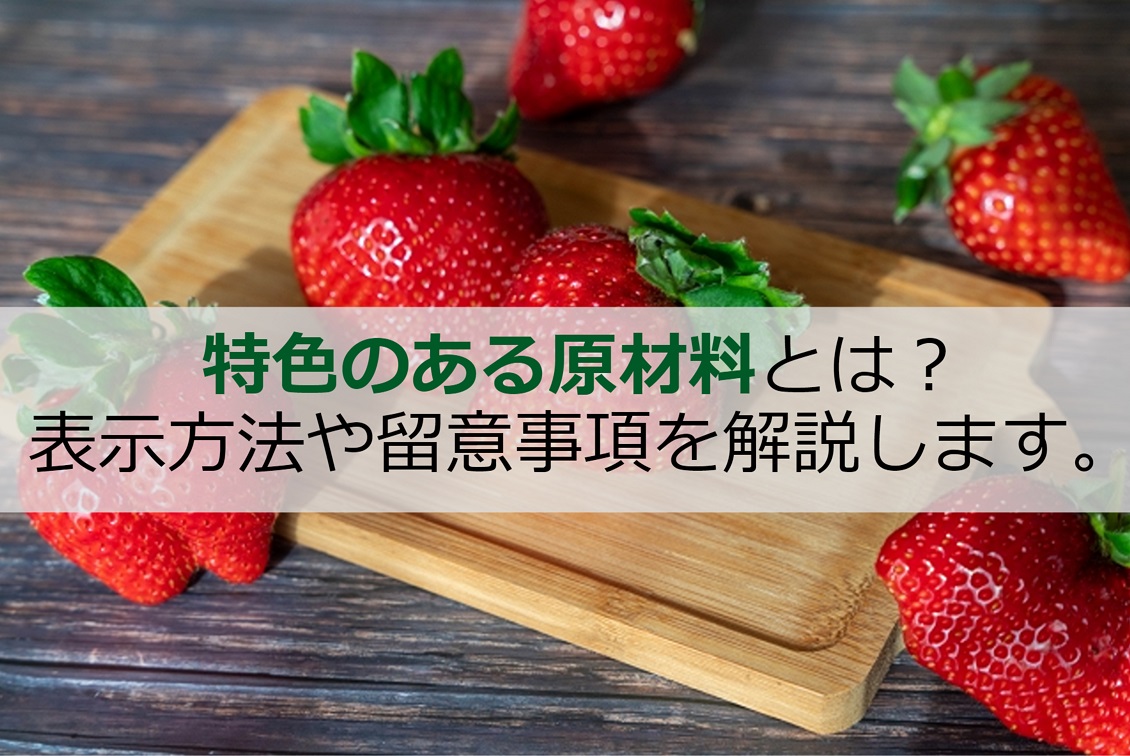 特色のある原材料とは？
表示方法や留意事項を解説します。